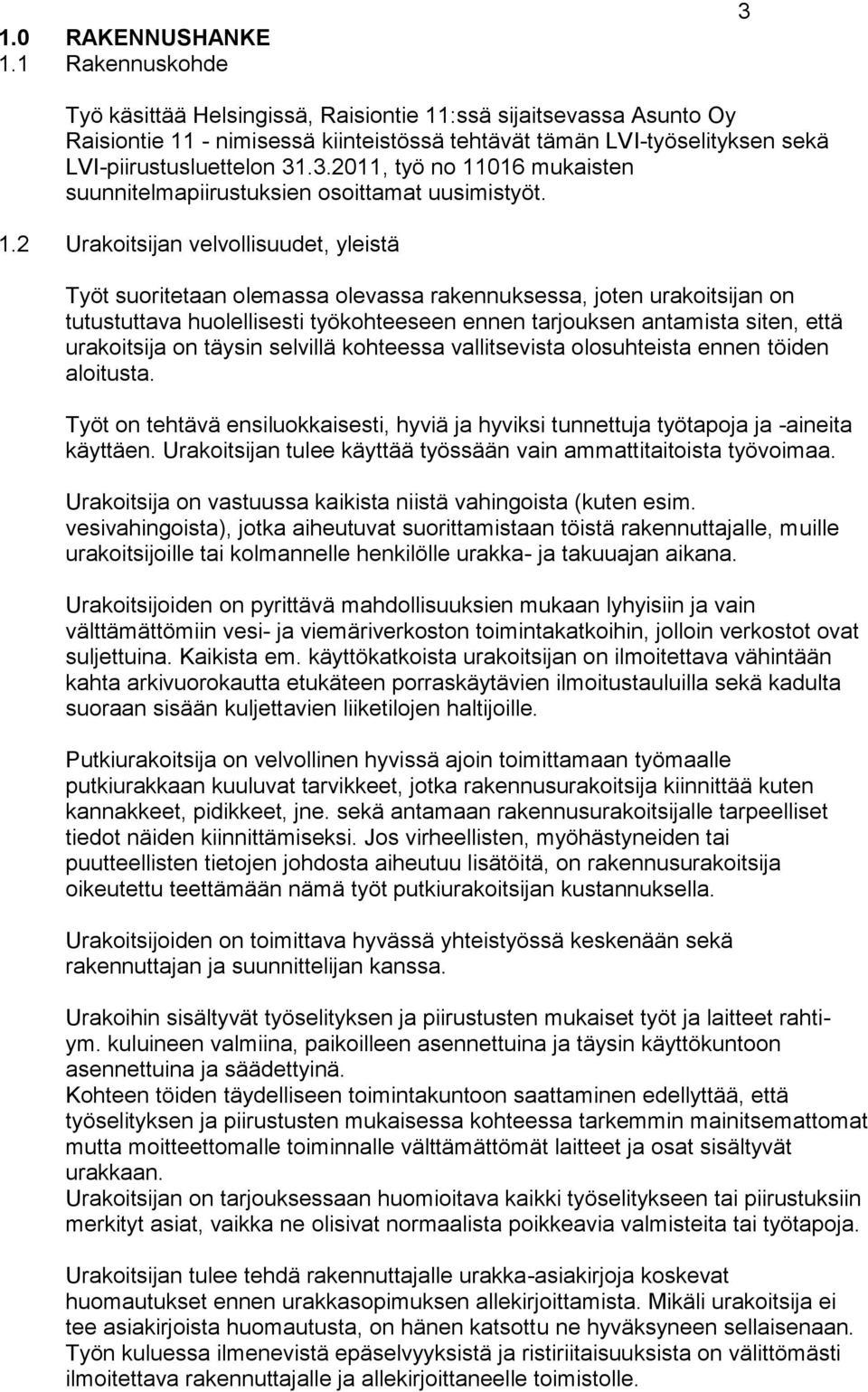 3

1.0 RAKENNUSHANKE
1.1 Rakennuskohde

Työ käsittää Helsingissä, Raisiontie 11:ssä sijaitsevassa Asunto Oy Raisiontie 11 - nimisessä kiinteistössä tehtävät tämän LVI-työselityksen sekä LVI-piirustusluettelon 31.3.2011, työ no 11016 mukaisten suunnitelmapiirustuksien osoittamat uusimistyöt.

1.2 Urakoitsijan velvollisuudet, yleistä

Työt suoritetaan olemassa olevassa rakennuksessa, joten urakoitsijan on tutustuttava huolellisesti työkohteeseen ennen tarjouksen antamista siten, että urakoitsija on täysin selvillä kohteessa vallitsevista olosuhteista ennen töiden aloitusta.

Työt on tehtävä ensiluokkaisesti, hyviä ja hyviksi tunnettuja työtapoja ja -aineita käyttäen. Urakoitsijan tulee käyttää työssään vain ammattitaitoista työvoimaa.

Urakoitsija on vastuussa kaikista niistä vahingoista (kuten esim. vesivahingoista), jotka aiheutuvat suorittamistaan töistä rakennuttajalle, muille urakoitsijoille tai kolmannelle henkilölle urakka- ja takuuajan aikana.

Urakoitsijoiden on pyrittävä mahdollisuuksien mukaan lyhyisiin ja vain välttämättömiin vesi- ja viemäriverkoston toimintakatkoihin, jolloin verkostot ovat suljettuina. Kaikista em. käyttökatkoista urakoitsijan on ilmoitettava vähintään kahta arkivuorokautta etukäteen porraskäytävien ilmoitustauluilla sekä kadulta suoraan sisään kuljettavien liiketilojen haltijoille.

Putkiurakoitsija on velvollinen hyvissä ajoin toimittamaan työmaalle putkiurakkaan kuuluvat tarvikkeet, jotka rakennusurakoitsija kiinnittää kuten kannakkeet, pidikkeet, jne. sekä antamaan rakennusurakoitsijalle tarpeelliset tiedot näiden kiinnittämiseksi. Jos virheellisten, myöhästyneiden tai puutteellisten tietojen johdosta aiheutuu lisätöitä, on rakennusurakoitsija oikeutettu teettämään nämä työt putkiurakoitsijan kustannuksella.

Urakoitsijoiden on toimittava hyvässä yhteistyössä keskenään sekä rakennuttajan ja suunnittelijan kanssa.

Urakoihin sisältyvät työselityksen ja piirustusten mukaiset työt ja laitteet rahtiym. kuluineen valmiina, paikoilleen asennettuina ja täysin käyttökuntoon asennettuina ja säädettyinä.
Kohteen töiden täydelliseen toimintakuntoon saattaminen edellyttää, että työselityksen ja piirustusten mukaisessa kohteessa tarkemmin mainitsemattomat mutta moitteettomalle toiminnalle välttämättömät laitteet ja osat sisältyvät urakkaan.
Urakoitsijan on tarjouksessaan huomioitava kaikki työselityksen tai piirustuksiin merkityt asiat, vaikka ne olisivat normaalista poikkeavia valmisteita tai työtapoja.

Urakoitsijan tulee tehdä rakennuttajalle urakka-asiakirjoja koskevat huomautukset ennen urakkasopimuksen allekirjoittamista. Mikäli urakoitsija ei tee asiakirjoista huomautusta, on hänen katsottu ne hyväksyneen sellaisenaan. Työn kuluessa ilmenevistä epäselvyyksistä ja ristiriitaisuuksista on välittömästi ilmoitettava rakennuttajalle ja allekirjoittaneelle toimistolle.